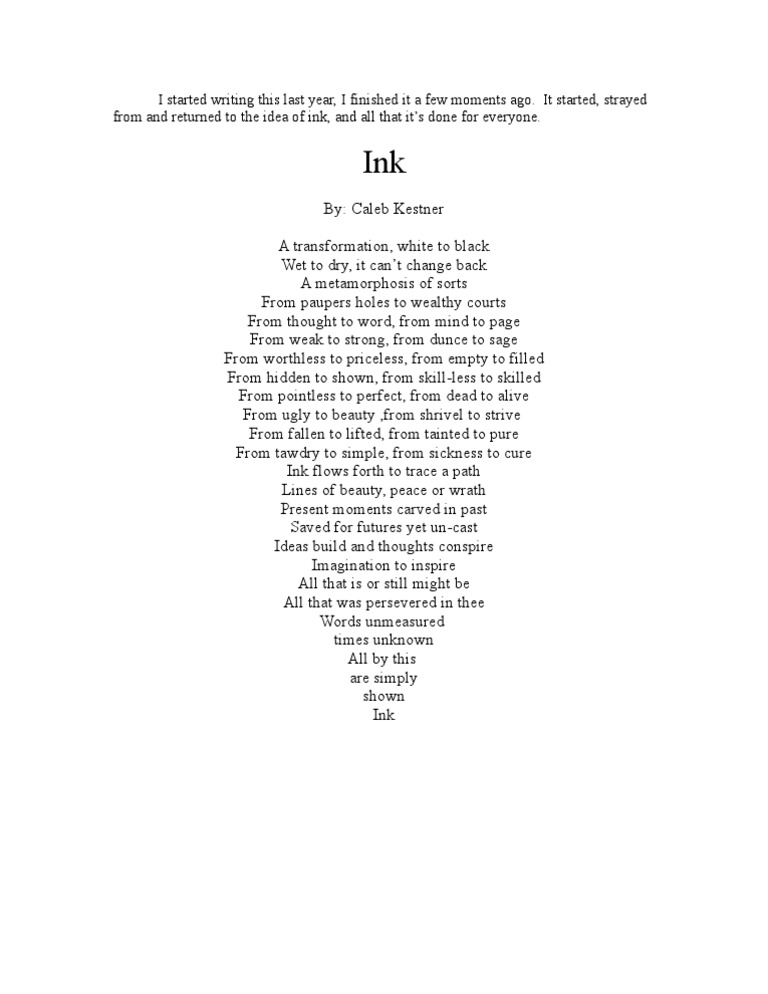 I started writing this last year, I finished it a few moments ago. It started, strayed from and returned to the idea of ink, and all that it's done for everyone.

Ink

By: Caleb Kestner

A transformation, white to black
Wet to dry, it can't change back
A metamorphosis of sorts
From paupers holes to wealthy courts
From thought to word, from mind to page
From weak to strong, from dunce to sage
From worthless to priceless, from empty to filled
From hidden to shown, from skill-less to skilled
From pointless to perfect, from dead to alive
From ugly to beauty ,from shrivel to strive
From fallen to lifted, from tainted to pure
From tawdry to simple, from sickness to cure
Ink flows forth to trace a path
Lines of beauty, peace or wrath
Present moments carved in past
Saved for futures yet un-cast
Ideas build and thoughts conspire
Imagination to inspire
All that is or still might be
All that was persevered in thee
Words unmeasured
times unknown
All by this
are simply
shown
Ink